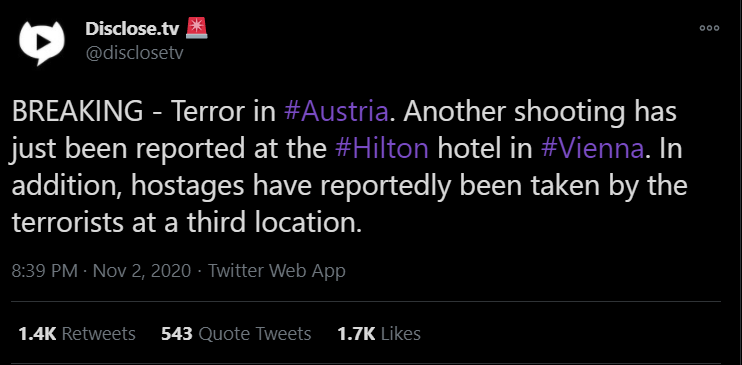 Disclose.tv 🚨
@disclosetv

BREAKING - Terror in #Austria. Another shooting has just been reported at the #Hilton hotel in #Vienna. In addition, hostages have reportedly been taken by the terrorists at a third location.

8:39 PM · Nov 2, 2020 · Twitter Web App

1.4K Retweets 543 Quote Tweets 1.7K Likes